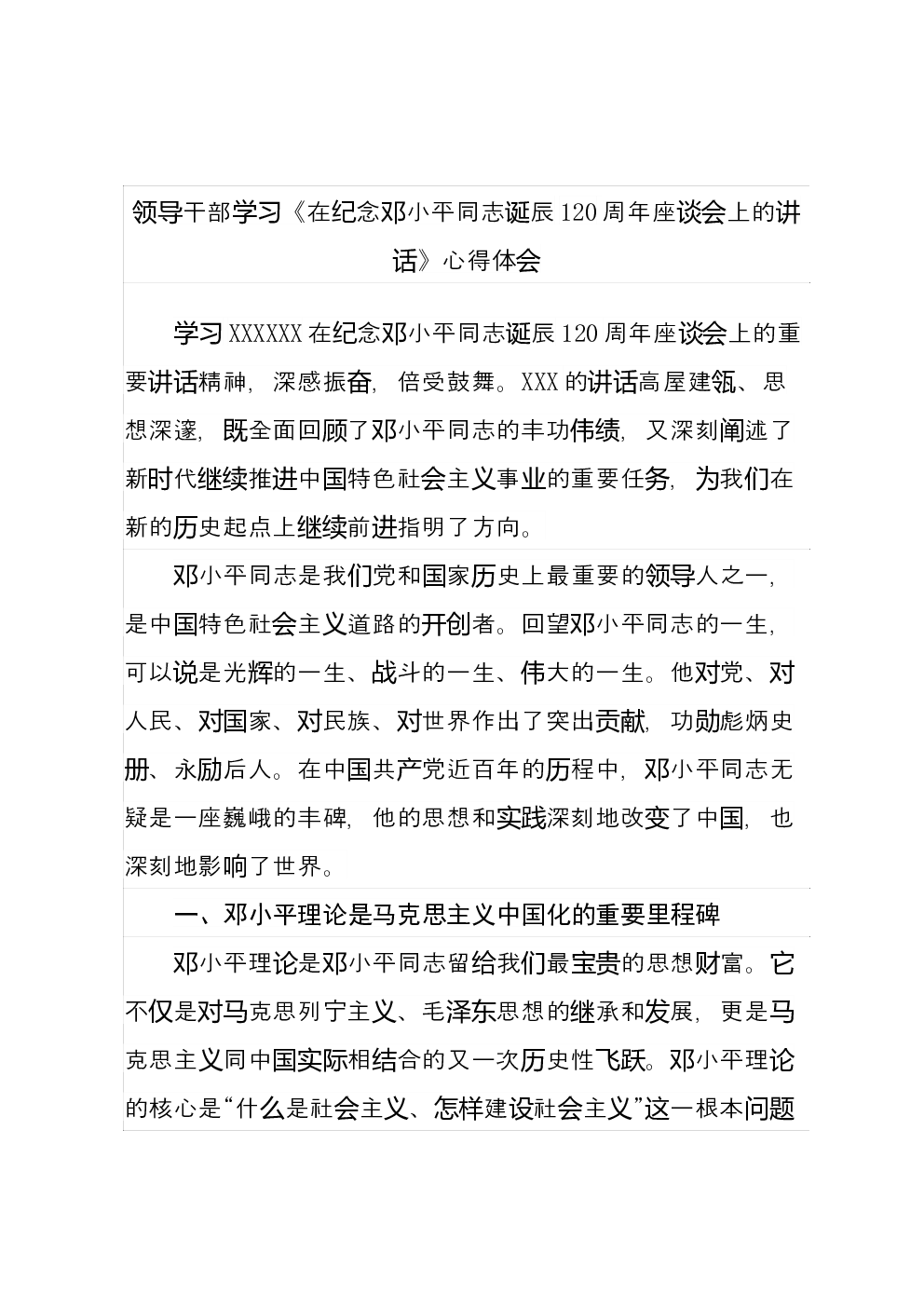 领导干部学习《在纪念邓小平同志诞辰120周年座谈会上的讲话》心得体会

学习XXXXXX在纪念邓小平同志诞辰120周年座谈会上的重要讲话精神，深感振奋，倍受鼓舞。XXX的讲话高屋建瓴、思想深邃，既全面回顾了邓小平同志的丰功伟绩，又深刻阐述了新时代继续推进中国特色社会主义事业的重要任务，为我们在新的历史起点上继续前进指明了方向。

邓小平同志是我们党和国家历史上最重要的领导人之一，是中国特色社会主义道路的开创者。回望邓小平同志的一生，可以说是光辉的一生、战斗的一生、伟大的一生。他对党、对人民、对国家、对民族、对世界作出了突出贡献，功勋彪炳史册、永励后人。在中国共产党近百年的历程中，邓小平同志无疑是一座巍峨的丰碑，他的思想和实践深刻地改变了中国，也深刻地影响了世界。

一、邓小平理论是马克思主义中国化的重要里程碑

邓小平理论是邓小平同志留给我们最宝贵的思想财富。它不仅是对马克思列宁主义、毛泽东思想的继承和发展，更是马克思主义同中国实际相结合的又一次历史性飞跃。邓小平理论的核心是“什么是社会主义、怎样建设社会主义”这一根本问题